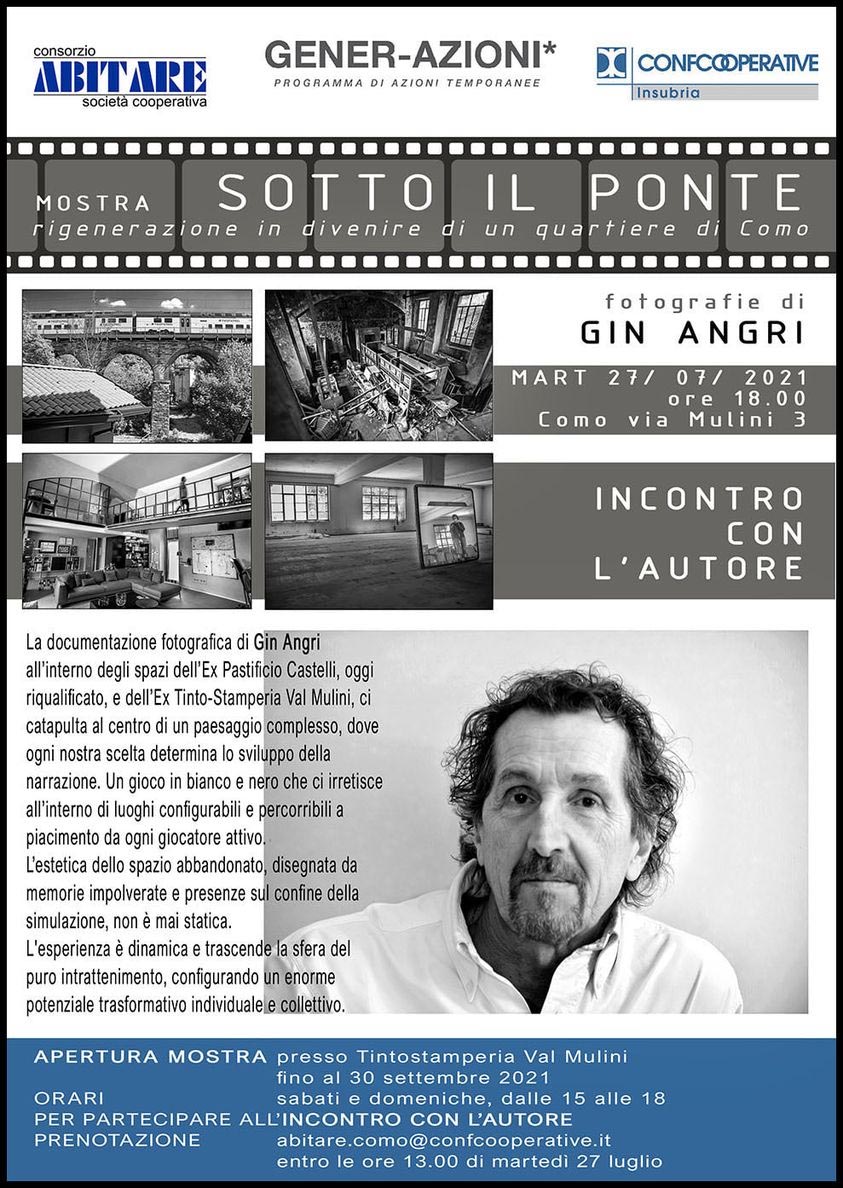 consorzio
ABITARE
società cooperativa

GENER-AZIONI*
PROGRAMMA DI AZIONI TEMPORANEE

CONFCOOPERATIVE
Insubria

MOSTRA SOTTO IL PONTE
rigenerazione in divenire di un quartiere di Como

fotografie di
GIN ANGRI

MART 27/ 07/ 2021
ore 18.00
Como via Mulini 3

INCONTRO CON L'AUTORE

La documentazione fotografica di Gin Angri all'interno degli spazi dell'Ex Pastificio Castelli, oggi riqualificato, e dell'Ex Tinto-Stamperia Val Mulini, ci catapulta al centro di un paesaggio complesso, dove ogni nostra scelta determina lo sviluppo della narrazione. Un gioco in bianco e nero che ci irretisce all'interno di luoghi configurabili e percorribili a piacimento da ogni giocatore attivo.
L'estetica dello spazio abbandonato, disegnata da memorie impolverate e presenze sul confine della simulazione, non è mai statica.
L'esperienza è dinamica e trascende la sfera del puro intrattenimento, configurando un enorme potenziale trasformativo individuale e collettivo.

APERTURA MOSTRA presso Tintostamperia Val Mulini
fino al 30 settembre 2021
ORARI sabati e domeniche, dalle 15 alle 18
PER PARTECIPARE ALL'INCONTRO CON L'AUTORE
PRENOTAZIONE abitare.como@confcooperative.it
entro le ore 13.00 di martedì 27 luglio